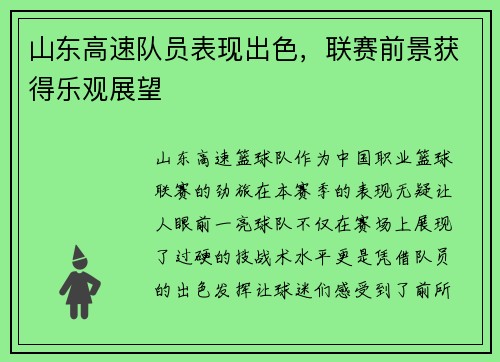 山东高速队员表现出色，联赛前景获得乐观展望

山东高速篮球队作为中国职业篮球联赛的劲旅在本赛季的表现无疑让人眼前一亮球队不仅在赛场上展现了过硬的技战术水平更是凭借队员的出色发挥让球迷们感受到了前所